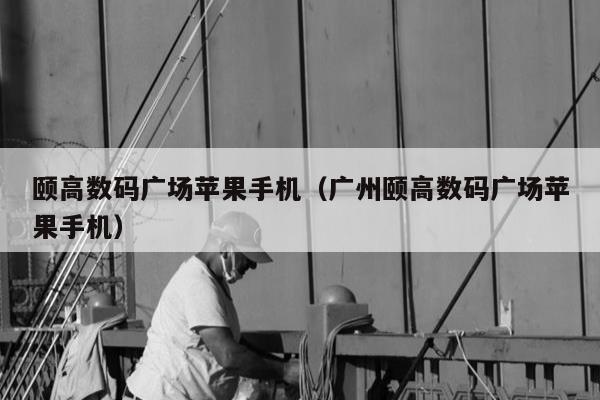 颐高数码广场苹果手机（广州颐高数码广场苹果手机）